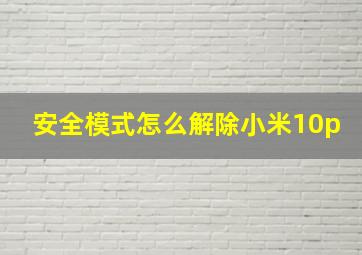 安全模式怎么解除小米10p